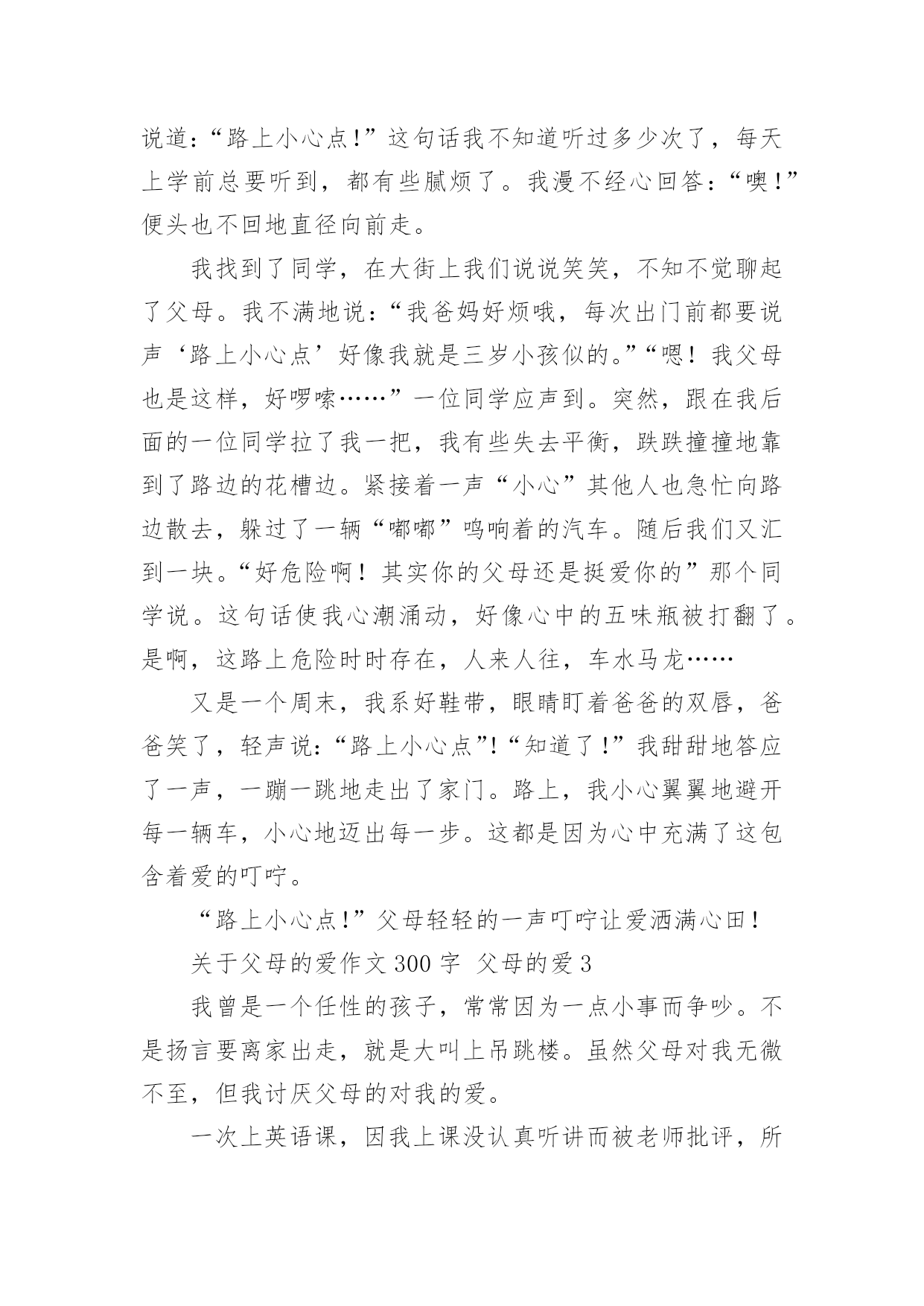 说道:“路上小心点!”这句话我不知道听过多少次了，每天上学前总要听到，都有些腻烦了。我漫不经心回答:“噢!”便头也不回地直径向前走。

我找到了同学，在大街上我们说说笑笑，不知不觉聊起了父母。我不满地说:“我爸妈好烦哦，每次出门前都要说声‘路上小心点’好像我就是三岁小孩似的。”“嗯！我父母也是这样，好啰嗦……”一位同学应声到。突然，跟在我后面的一位同学拉了我一把，我有些失去平衡，跌跌撞撞地靠到了路边的花槽边。紧接着一声“小心”其他人也急忙向路边散去，躲过了一辆“嘟嘟”鸣响着的汽车。随后我们又汇到一块。“好危险啊！其实你的父母还是挺爱你的”那个同学说。这句话使我心潮涌动，好像心中的五味瓶被打翻了。是啊，这路上危险时时存在，人来人往，车水马龙……

又是一个周末，我系好鞋带，眼睛盯着爸爸的双唇，爸爸笑了，轻声说:“路上小心点”!“知道了!”我甜甜地答应了一声，一蹦一跳地走出了家门。路上，我小心翼翼地避开每一辆车，小心地迈出每一步。这都是因为心中充满了这包含着爱的叮咛。

“路上小心点!”父母轻轻的一声叮咛让爱洒满心田!

关于父母的爱作文 300 字 父母的爱 3

我曾是一个任性的孩子，常常因为一点小事而争吵。不是扬言要离家出走，就是大叫上吊跳楼。虽然父母对我无微不至，但我讨厌父母的对我的爱。

一次上英语课，因我上课没认真听讲而被老师批评，所